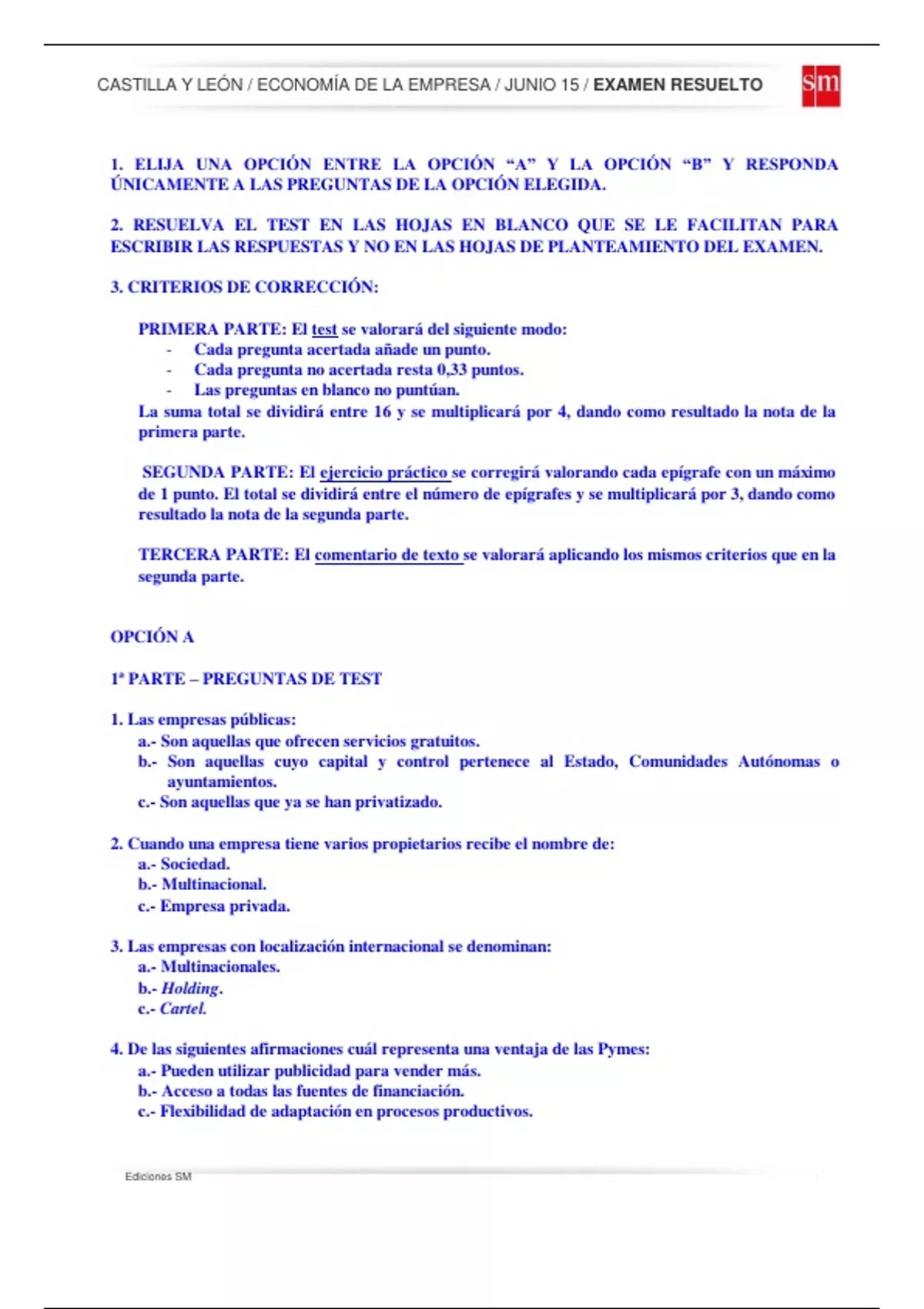 CASTILLA Y LEÓN / ECONOMÍA DE LA EMPRESA / JUNIO 15 / EXAMEN RESUELTO

sm

1. ELIJA UNA OPCIÓN ENTRE LA OPCIÓN “A” Y LA OPCIÓN “B” Y RESPONDA ÚNICAMENTE A LAS PREGUNTAS DE LA OPCIÓN ELEGIDA.

2. RESUELVA EL TEST EN LAS HOJAS EN BLANCO QUE SE LE FACILITAN PARA ESCRIBIR LAS RESPUESTAS Y NO EN LAS HOJAS DE PLANTEAMIENTO DEL EXAMEN.

3. CRITERIOS DE CORRECCIÓN:

PRIMERA PARTE: El test se valorará del siguiente modo:
- Cada pregunta acertada añade un punto.
- Cada pregunta no acertada resta 0,33 puntos.
- Las preguntas en blanco no puntúan.
La suma total se dividirá entre 16 y se multiplicará por 4, dando como resultado la nota de la primera parte.

SEGUNDA PARTE: El ejercicio práctico se corregirá valorando cada epígrafe con un máximo de 1 punto. El total se dividirá entre el número de epígrafes y se multiplicará por 3, dando como resultado la nota de la segunda parte.

TERCERA PARTE: El comentario de texto se valorará aplicando los mismos criterios que en la segunda parte.

OPCIÓN A

1ª PARTE – PREGUNTAS DE TEST

1. Las empresas públicas:
a.- Son aquellas que ofrecen servicios gratuitos.
b.- Son aquellas cuyo capital y control pertenece al Estado, Comunidades Autónomas o ayuntamientos.
c.- Son aquellas que ya se han privatizado.

2. Cuando una empresa tiene varios propietarios recibe el nombre de:
a.- Sociedad.
b.- Multinacional.
c.- Empresa privada.

3. Las empresas con localización internacional se denominan:
a.- Multinacionales.
b.- Holding.
c.- Cartel.

4. De las siguientes afirmaciones cuál representa una ventaja de las Pymes:
a.- Pueden utilizar publicidad para vender más.
b.- Acceso a todas las fuentes de financiación.
c.- Flexibilidad de adaptación en procesos productivos.

Ediciones SM